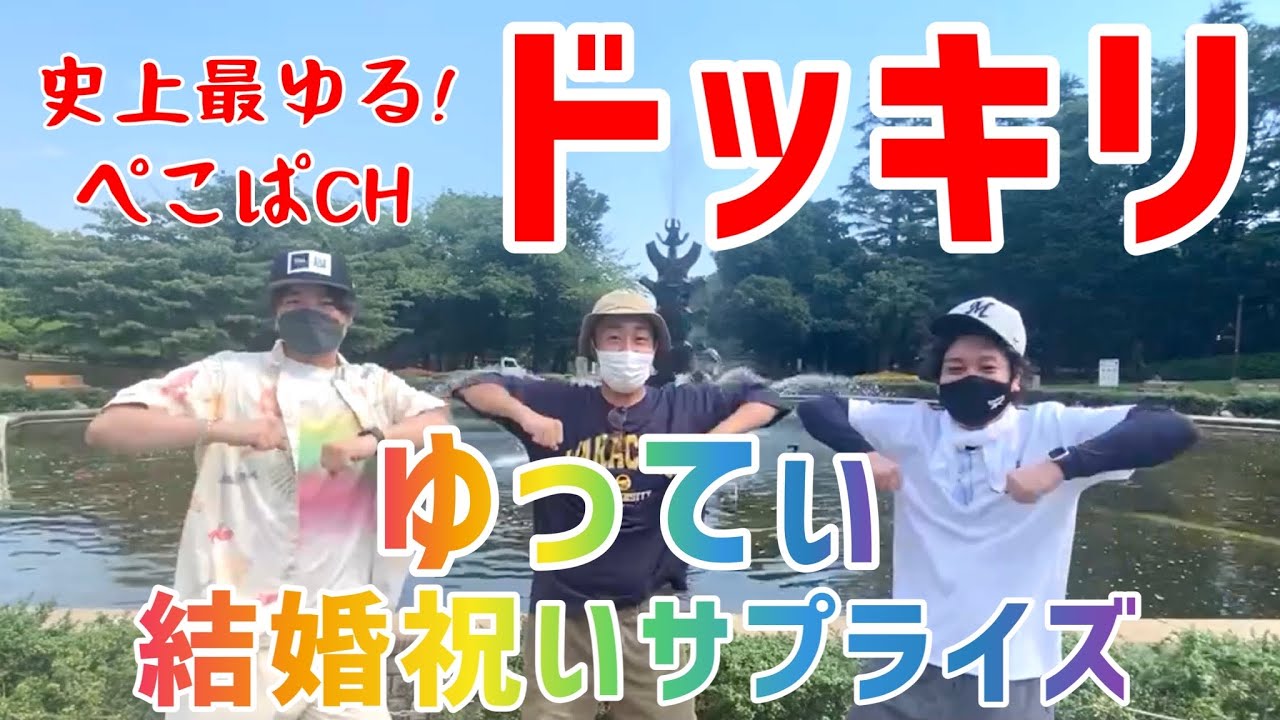 史上最ゆる!
ぺこぱCH

ドッキリ

ゆってい
結婚祝いサプライズ